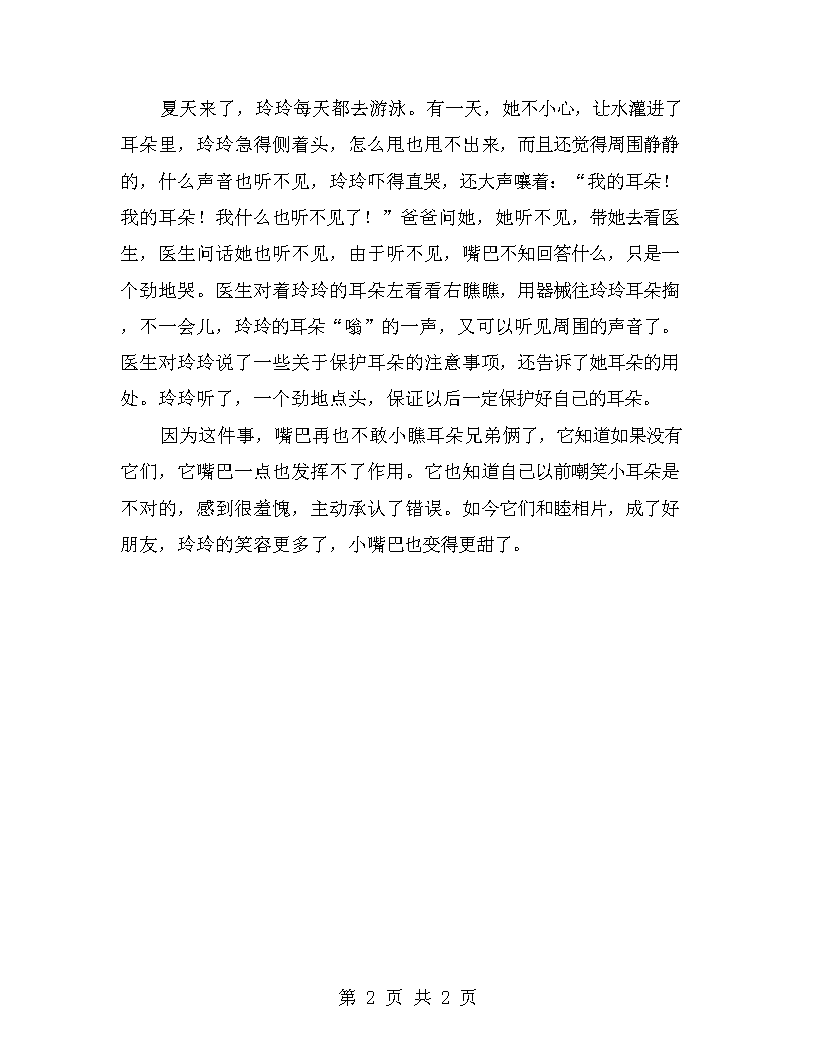 夏天来了，玲玲每天都去游泳。有一天，她不小心，让水灌进了耳朵里，玲玲急得侧着头，怎么甩也甩不出来，而且还觉得周围静静的，什么声音也听不见，玲玲吓得直哭，还大声嚷着：“我的耳朵！我的耳朵！我什么也听不见了！”爸爸问她，她听不见，带她去看医生，医生问话她也听不见，由于听不见，嘴巴不知回答什么，只是一个劲地哭。医生对着玲玲的耳朵左看看右瞧瞧，用器械往玲玲耳朵掏，不一会儿，玲玲的耳朵“嗡”的一声，又可以听见周围的声音了。医生对玲玲说了一些关于保护耳朵的注意事项，还告诉了她耳朵的用处。玲玲听了，一个劲地点头，保证以后一定保护好自己的耳朵。

因为这件事，嘴巴再也不敢小瞧耳朵兄弟俩了，它知道如果没有它们，它嘴巴一点也发挥不了作用。它也知道自己以前嘲笑小耳朵是不对的，感到很羞愧，主动承认了错误。如今它们和睦相片，成了好朋友，玲玲的笑容更多了，小嘴巴也变得更甜了。

第 2 页 共 2 页